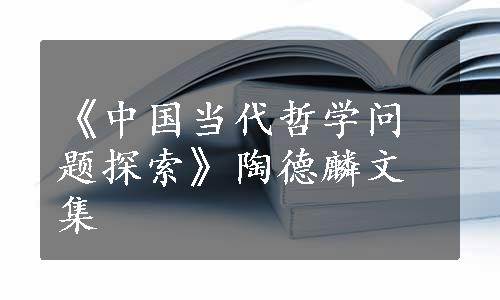 《中国当代哲学问题探索》陶德麟文集